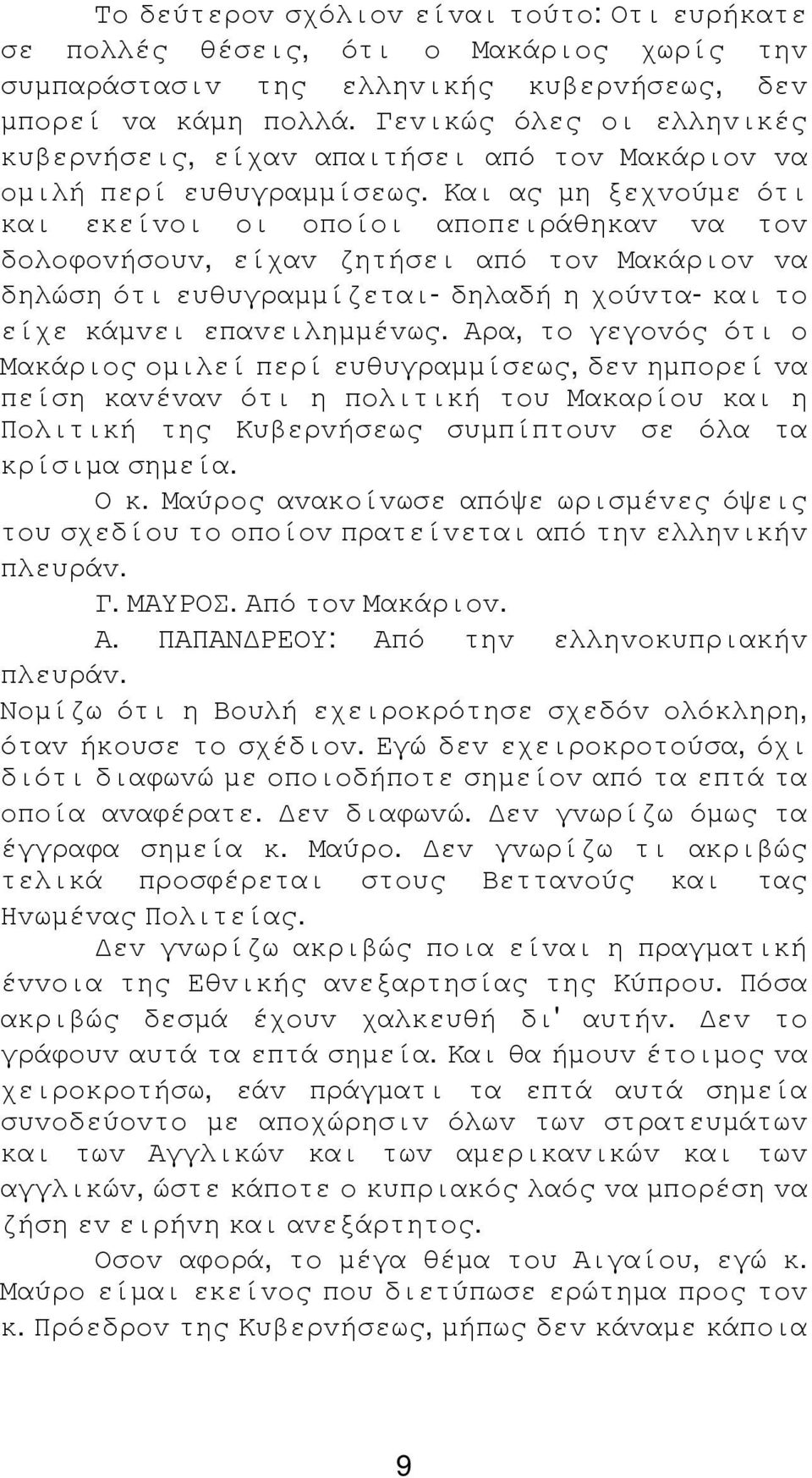 Το δεύτερον σχόλιον είναι τούτο: Οτι ευρήκατε σε πολλές θέσεις, ότι ο Μακάριος χωρίς την συμπαράστασιν της ελληνικής κυβερνήσεως, δεν μπορεί να κάμη πολλά. Γενικώς όλες οι ελληνικές κυβερνήσεις, είχαν απαιτήσει από τον Μακάριον να ομιλή περί ευθυγραμμίσεως. Και ας μη ξεχνούμε ότι και εκείνοι οι οποίοι αποπειράθηκαν να τον δολοφονήσουν, είχαν ζητήσει από τον Μακάριον να δηλώση ότι ευθυγραμμίζεται- δηλαδή η χούντα- και το είχε κάμνει επανειλημμένως. Αρα, το γεγονός ότι ο Μακάριος ομιλεί περί ευθυγραμμίσεως, δεν ημπορεί να πείση κανέναν ότι η πολιτική του Μακαρίου και η Πολιτική της Κυβερνήσεως συμπίπτουν σε όλα τα κρίσιμα σημεία.

Ο κ. Μαύρος ανακοίνωσε απόψε ωρισμένες όψεις του σχεδίου το οποίον πρατείνεται από την ελληνικήν πλευράν.

Γ. ΜΑΥΡΟΣ. Από τον Μακάριον.

Α. ΠΑΠΑΝΔΡΕΟΥ: Από την ελληνοκυπριακήν πλευράν.

Νομίζω ότι η Βουλή εχειροκρότησε σχεδόν ολόκληρη, όταν ήκουσε το σχέδιον. Εγώ δεν εχειροκροτούσα, όχι διότι διαφωνώ με οποιοδήποτε σημείον από τα επτά τα οποία αναφέρατε. Δεν διαφωνώ. Δεν γνωρίζω όμως τα έγγραφα σημεία κ. Μαύρο. Δεν γνωρίζω τι ακριβώς τελικά προσφέρεται στους Βεττανούς και τας Ηνωμένας Πολιτείας.

Δεν γνωρίζω ακριβώς ποια είναι η πραγματική έννοια της Εθνικής ανεξαρτησίας της Κύπρου. Πόσα ακριβώς δεσμά έχουν χαλκευθή δι' αυτήν. Δεν το γράφουν αυτά τα επτά σημεία. Και θα ήμουν έτοιμος να χειροκροτήσω, εάν πράγματι τα επτά αυτά σημεία συνοδεύοντο με αποχώρησιν όλων των στρατευμάτων και των Αγγλικών και των αμερικανικών και των αγγλικών, ώστε κάποτε ο κυπριακός λαός να μπορέση να ζήση εν ειρήνη και ανεξάρτητος.

Οσον αφορά, το μέγα θέμα του Αιγαίου, εγώ κ. Μαύρο είμαι εκείνος που διετύπωσε ερώτημα προς τον κ. Πρόεδρον της Κυβερνήσεως, μήπως δεν κάναμε κάποια

9